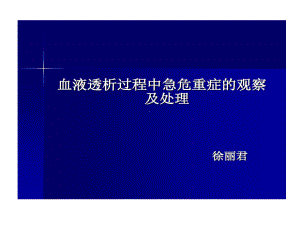 血液透析过程中急危重症的观察及处理

徐丽君